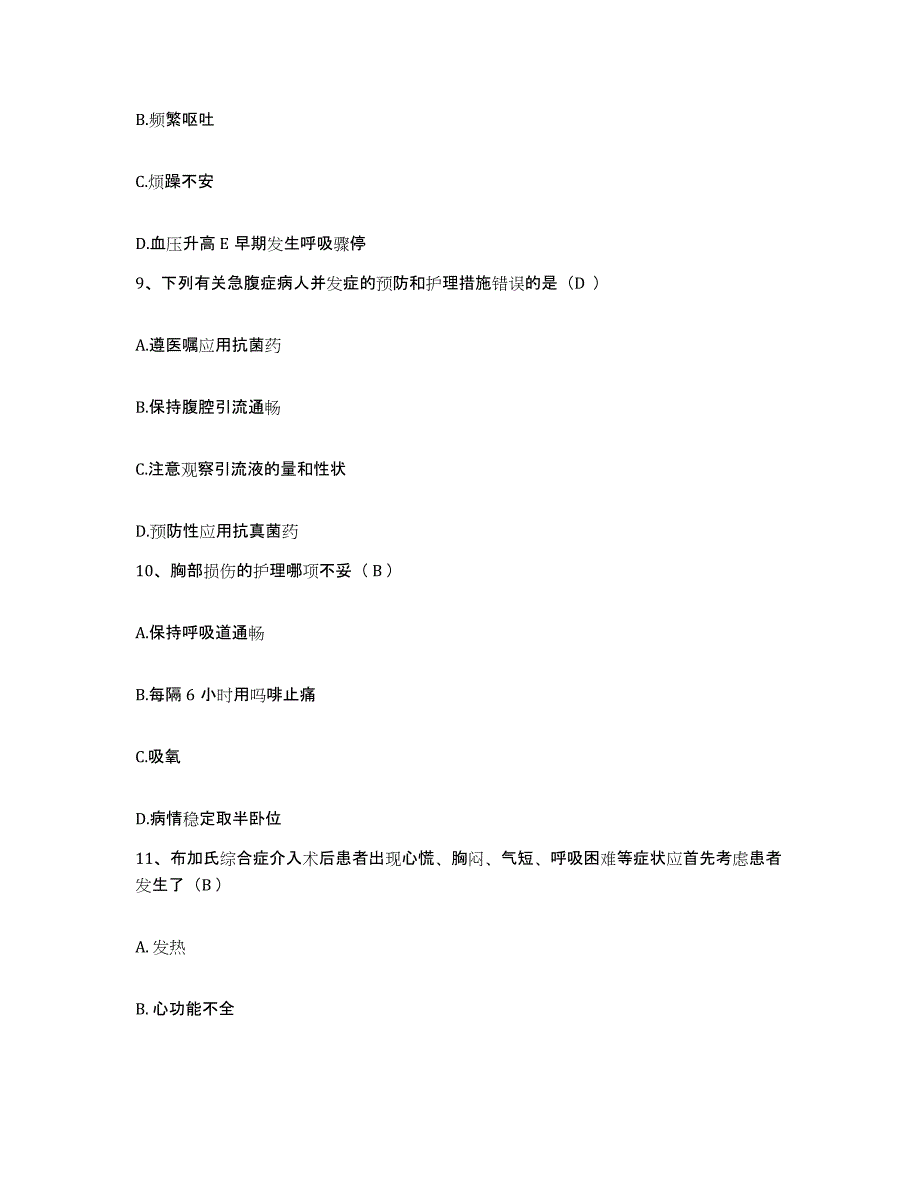 B.频繁呕吐

C.烦躁不安

D.血压升高 E 早期发生呼吸骤停

9、下列有关急腹症病人并发症的预防和护理措施错误的是（D ）

A.遵医嘱应用抗菌药

B.保持腹腔引流通畅

C.注意观察引流液的量和性状

D.预防性应用抗真菌药

10、胸部损伤的护理哪项不妥（ B ）

A.保持呼吸道通畅

B.每隔 6 小时用吗啡止痛

C.吸氧

D.病情稳定取半卧位

11、布加氏综合症介入术后患者出现心慌、胸闷、气短、呼吸困难等症状应首先考虑患者发生了（B ）

A. 发热

B. 心功能不全